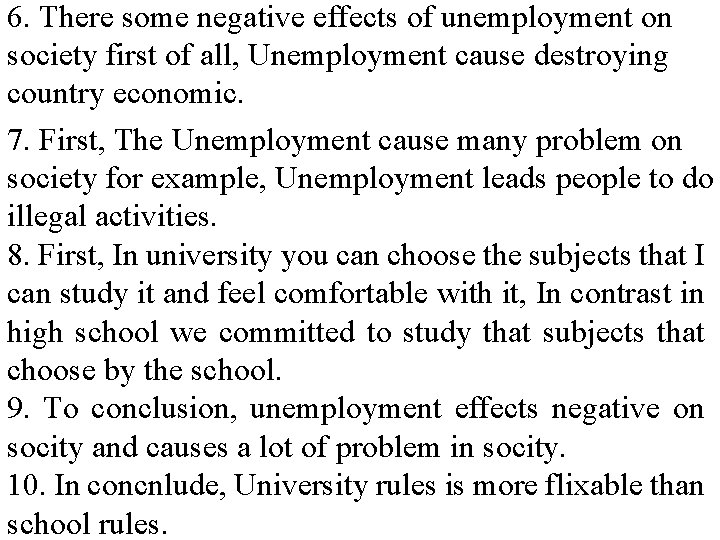 6. There some negative effects of unemployment on society first of all, Unemployment cause destroying country economic.

7. First, The Unemployment cause many problem on society for example, Unemployment leads people to do illegal activities.
8. First, In university you can choose the subjects that I can study it and feel comfortable with it, In contrast in high school we committed to study that subjects that choose by the school.
9. To conclusion, unemployment effects negative on socity and causes a lot of problem in socity.
10. In concnlude, University rules is more flixable than school rules.